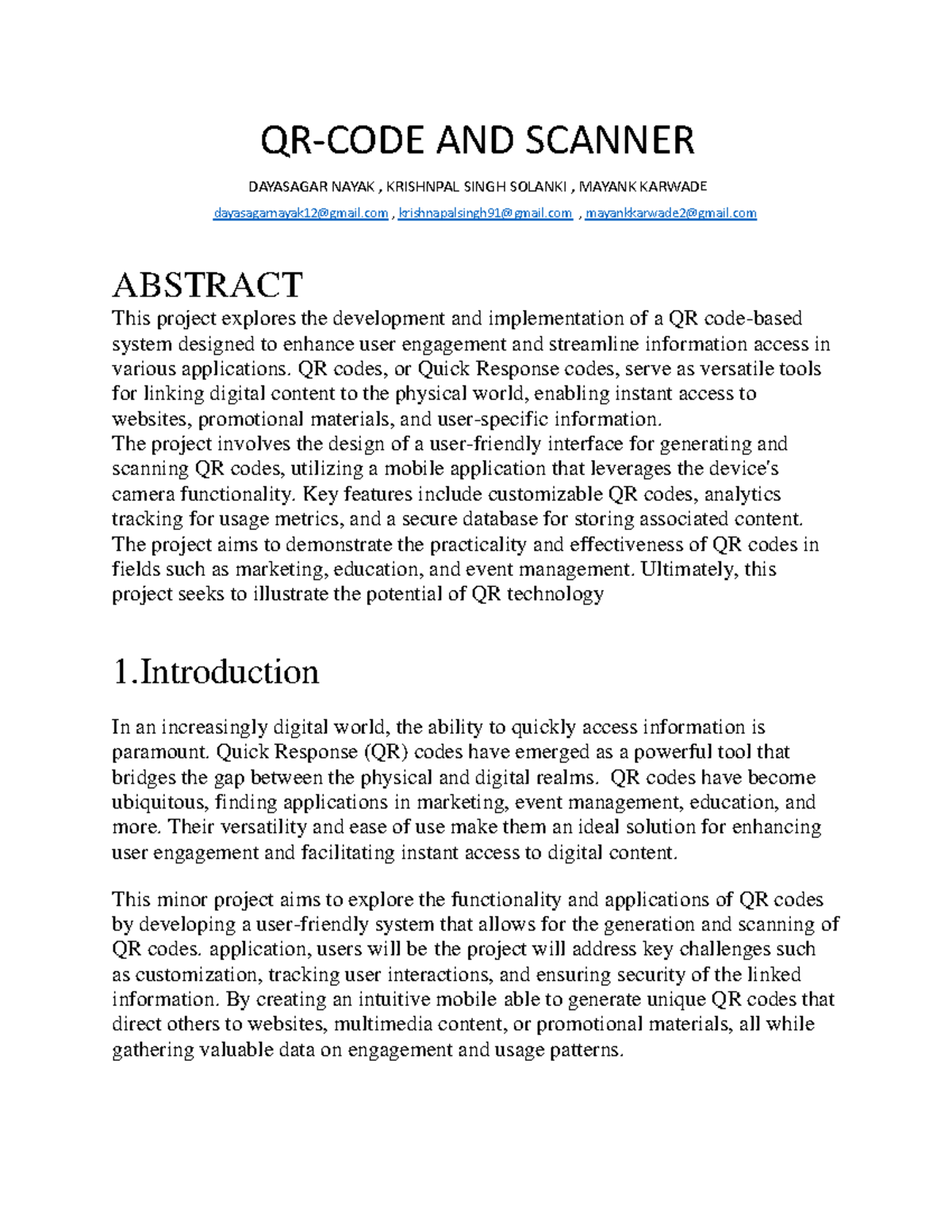 QR-CODE AND SCANNER

DAYASAGAR NAYAK , KRISHNPAL SINGH SOLANKI , MAYANK KARWADE

dayasagarnayak12@gmail.com , krishnapalsingh91@gmail.com , mayankkarwade2@gmail.com

ABSTRACT

This project explores the development and implementation of a QR code-based system designed to enhance user engagement and streamline information access in various applications. QR codes, or Quick Response codes, serve as versatile tools for linking digital content to the physical world, enabling instant access to websites, promotional materials, and user-specific information.
The project involves the design of a user-friendly interface for generating and scanning QR codes, utilizing a mobile application that leverages the device's camera functionality. Key features include customizable QR codes, analytics tracking for usage metrics, and a secure database for storing associated content. The project aims to demonstrate the practicality and effectiveness of QR codes in fields such as marketing, education, and event management. Ultimately, this project seeks to illustrate the potential of QR technology

1.Introduction

In an increasingly digital world, the ability to quickly access information is paramount. Quick Response (QR) codes have emerged as a powerful tool that bridges the gap between the physical and digital realms. QR codes have become ubiquitous, finding applications in marketing, event management, education, and more. Their versatility and ease of use make them an ideal solution for enhancing user engagement and facilitating instant access to digital content.

This minor project aims to explore the functionality and applications of QR codes by developing a user-friendly system that allows for the generation and scanning of QR codes. application, users will be the project will address key challenges such as customization, tracking user interactions, and ensuring security of the linked information. By creating an intuitive mobile able to generate unique QR codes that direct others to websites, multimedia content, or promotional materials, all while gathering valuable data on engagement and usage patterns.